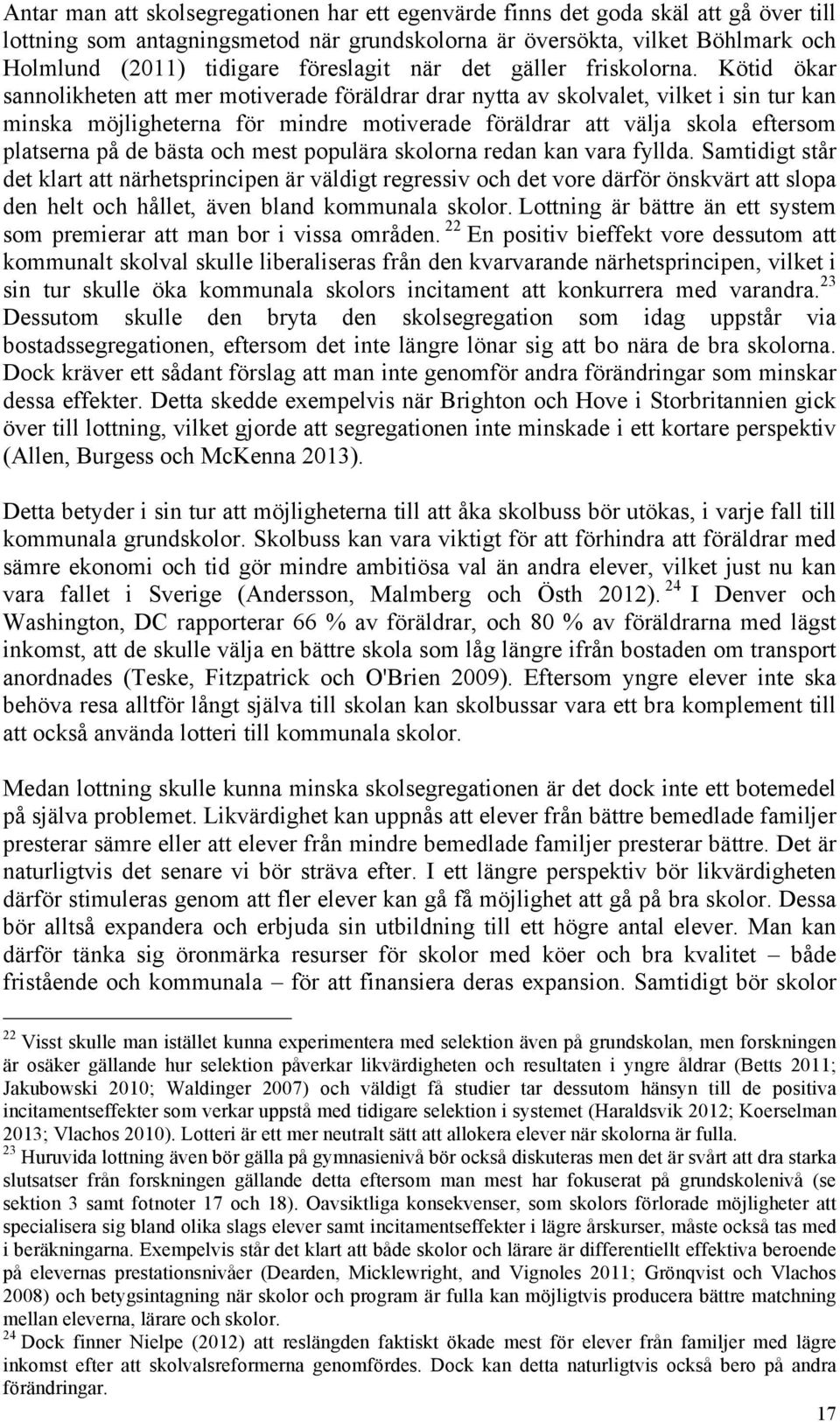 Antar man att skolsegregationen har ett egenvärde finns det goda skäl att gå över till lottning som antagningsmetod när grundskolorna är översökta, vilket Böhlmark och Holmlund (2011) tidigare föreslagit när det gäller friskolorna. Kötid ökar sannolikheten att mer motiverade föräldrar drar nytta av skolvalet, vilket i sin tur kan minska möjligheterna för mindre motiverade föräldrar att välja skola eftersom platserna på de bästa och mest populära skolorna redan kan vara fyllda. Samtidigt står det klart att närhetsprincipen är väldigt regressiv och det vore därför önskvärt att slopa den helt och hållet, även bland kommunala skolor. Lottning är bättre än ett system som premierar att man bor i vissa områden. $^{22}$ En positiv bieffekt vore dessutom att kommunalt skolval skulle liberaliseras från den kvarvarande närhetsprincipen, vilket i sin tur skulle öka kommunala skolors incitament att konkurrera med varandra.$^{23}$ Dessutom skulle den bryta den skolsegregation som idag uppstår via bostadssegregationen, eftersom det inte längre lönar sig att bo nära de bra skolorna. Dock kräver ett sådant förslag att man inte genomför andra förändringar som minskar dessa effekter. Detta skedde exempelvis när Brighton och Hove i Storbritannien gick över till lottning, vilket gjorde att segregationen inte minskade i ett kortare perspektiv (Allen, Burgess och McKenna 2013).

Detta betyder i sin tur att möjligheterna till att åka skolbuss bör utökas, i varje fall till kommunala grundskolor. Skolbuss kan vara viktigt för att förhindra att föräldrar med sämre ekonomi och tid gör mindre ambitiösa val än andra elever, vilket just nu kan vara fallet i Sverige (Andersson, Malmberg och Östh 2012). $^{24}$ I Denver och Washington, DC rapporterar 66 % av föräldrar, och 80 % av föräldrarna med lägst inkomst, att de skulle välja en bättre skola som låg längre ifrån bostaden om transport anordnades (Teske, Fitzpatrick och O'Brien 2009). Eftersom yngre elever inte ska behöva resa alltför långt själva till skolan kan skolbussar vara ett bra komplement till att också använda lotteri till kommunala skolor.

Medan lottning skulle kunna minska skolsegregationen är det dock inte ett botemedel på själva problemet. Likvärdighet kan uppnås att elever från bättre bemedlade familjer presterar sämre eller att elever från mindre bemedlade familjer presterar bättre. Det är naturligtvis det senare vi bör sträva efter. I ett längre perspektiv bör likvärdigheten därför stimuleras genom att fler elever kan gå få möjlighet att gå på bra skolor. Dessa bör alltså expandera och erbjuda sin utbildning till ett högre antal elever. Man kan därför tänka sig öronmärka resurser för skolor med köer och bra kvalitet – både fristående och kommunala – för att finansiera deras expansion. Samtidigt bör skolor

$^{22}$ Visst skulle man istället kunna experimentera med selektion även på grundskolan, men forskningen är osäker gällande hur selektion påverkar likvärdigheten och resultaten i yngre åldrar (Betts 2011; Jakubowski 2010; Waldinger 2007) och väldigt få studier tar dessutom hänsyn till de positiva incitamentseffekter som verkar uppstå med tidigare selektion i systemet (Haraldsvik 2012; Koerselman 2013; Vlachos 2010). Lotteri är ett mer neutralt sätt att allokera elever när skolorna är fulla.
$^{23}$ Huruvida lottning även bör gälla på gymnasienivå bör också diskuteras men det är svårt att dra starka slutsatser från forskningen gällande detta eftersom man mest har fokuserat på grundskolenivå (se sektion 3 samt fotnoter 17 och 18). Oavsiktliga konsekvenser, som skolors förlorade möjligheter att specialisera sig bland olika slags elever samt incitamentseffekter i lägre årskurser, måste också tas med i beräkningarna. Exempelvis står det klart att både skolor och lärare är differentiellt effektiva beroende på elevernas prestationsnivåer (Dearden, Micklewright, and Vignoles 2011; Grönqvist och Vlachos 2008) och betygsintagning när skolor och program är fulla kan möjligtvis producera bättre matchning mellan eleverna, lärare och skolor.
$^{24}$ Dock finner Nielpe (2012) att reslängden faktiskt ökade mest för elever från familjer med lägre inkomst efter att skolvalsreformerna genomfördes. Dock kan detta naturligtvis också bero på andra förändringar.

17